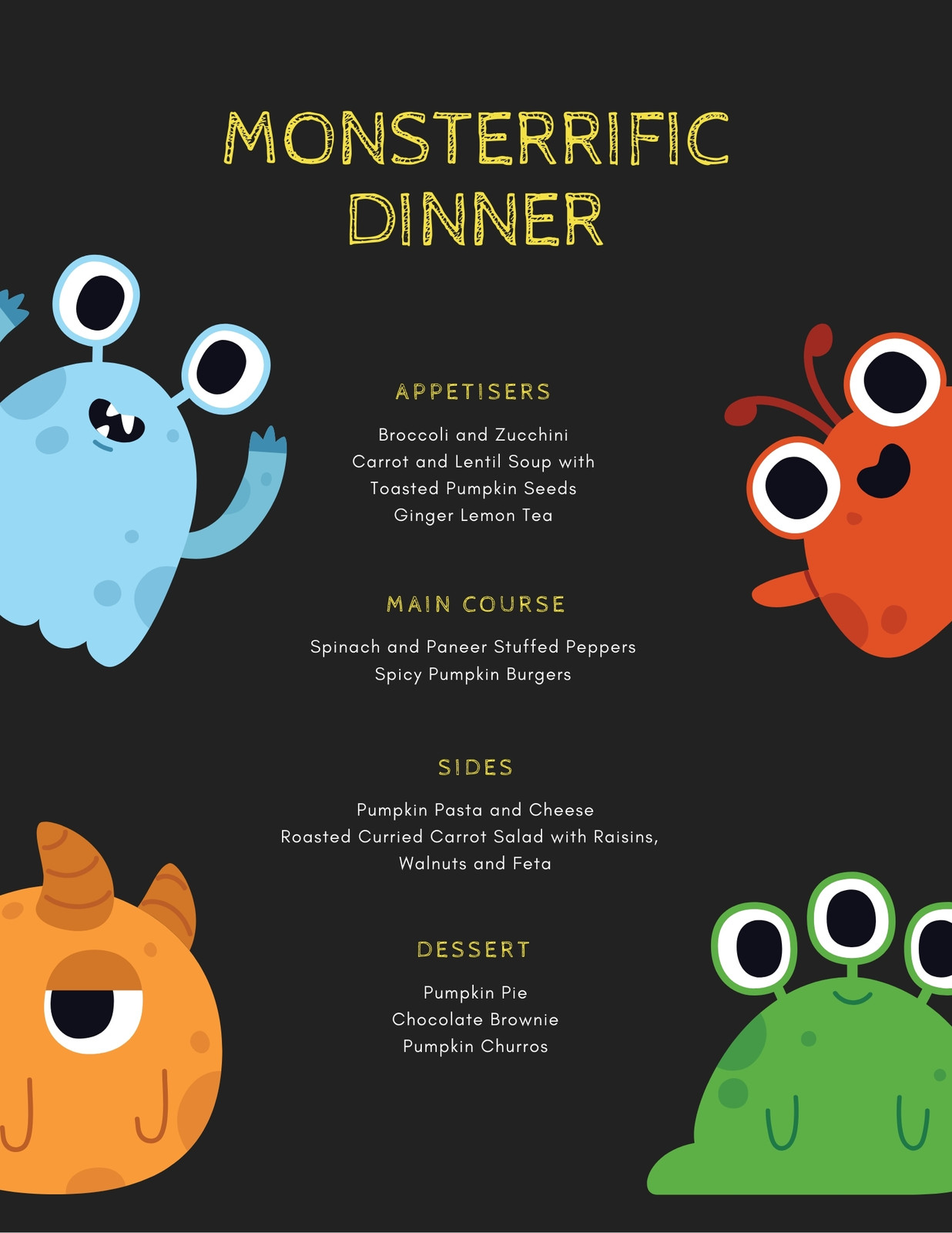 MONSTERRIFIC DINNER

APPETISERS

Broccoli and Zucchini
Carrot and Lentil Soup with Toasted Pumpkin Seeds
Ginger Lemon Tea

MAIN COURSE

Spinach and Paneer Stuffed Peppers
Spicy Pumpkin Burgers

SIDES

Pumpkin Pasta and Cheese
Roasted Curried Carrot Salad with Raisins, Walnuts and Feta

DESSERT

Pumpkin Pie
Chocolate Brownie
Pumpkin Churros